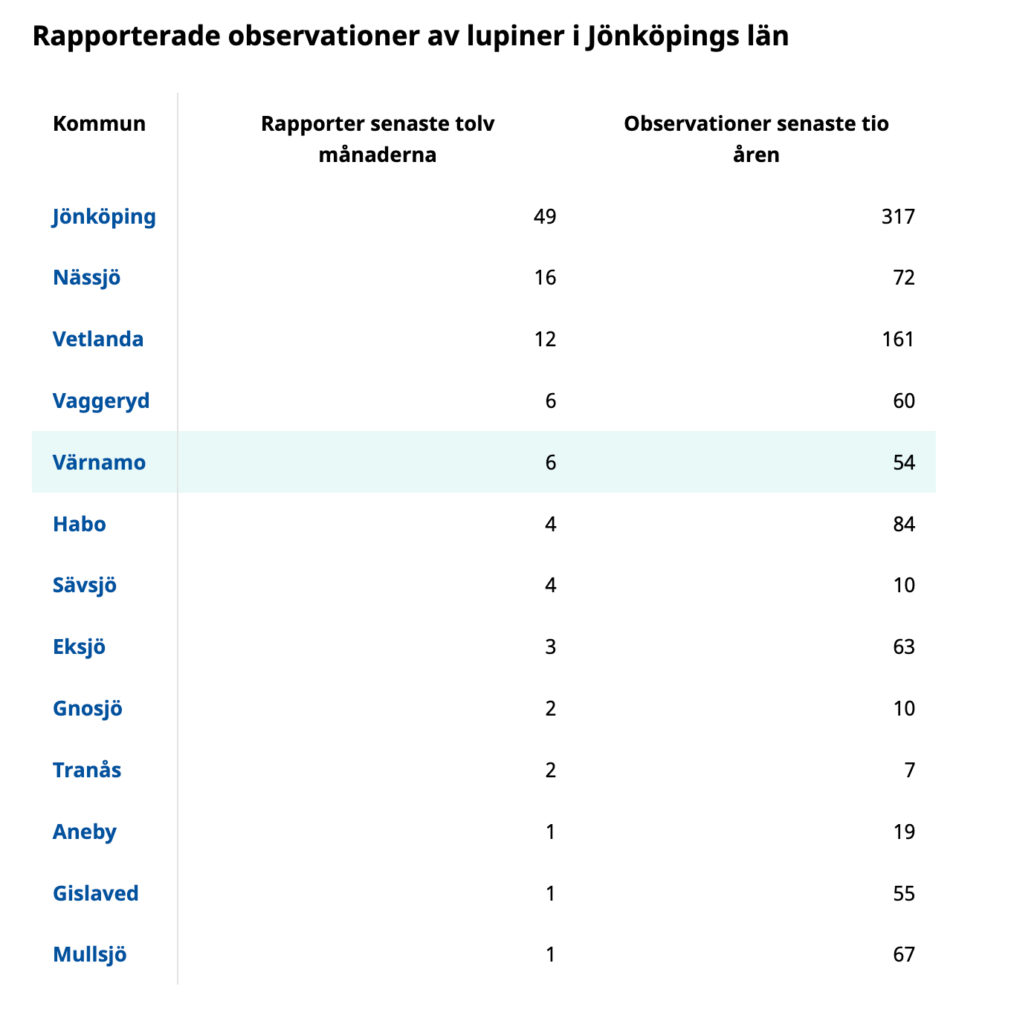 Rapporterade observationer av lupiner i Jönköpings län

| Kommun | Rapporter senaste tolv månaderna | Observationer senaste tio åren |
|---|---|---|
| Jönköping | 49 | 317 |
| Nässjö | 16 | 72 |
| Vetlanda | 12 | 161 |
| Vaggeryd | 6 | 60 |
| Värnamo | 6 | 54 |
| Habo | 4 | 84 |
| Sävsjö | 4 | 10 |
| Eksjö | 3 | 63 |
| Gnosjö | 2 | 10 |
| Tranås | 2 | 7 |
| Aneby | 1 | 19 |
| Gislaved | 1 | 55 |
| Mullsjö | 1 | 67 |